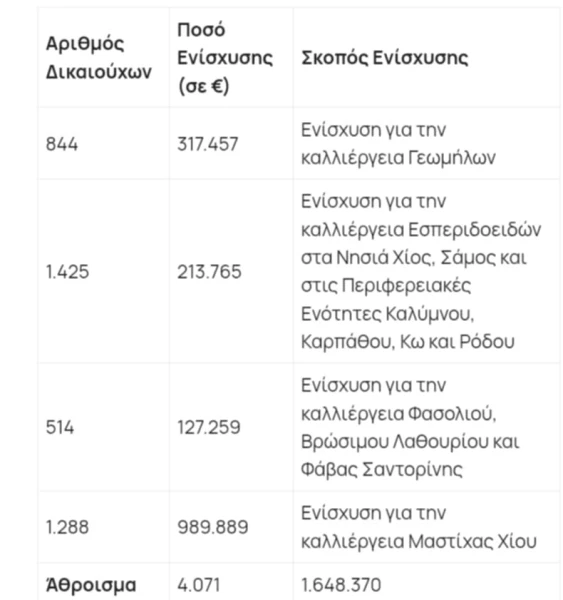 | Αριθμός Δικαιούχων | Ποσό Ενίσχυσης (σε €) | Σκοπός Ενίσχυσης |
|---|---|---|
| 844 | 317.457 | Ενίσχυση για την καλλιέργεια Γεωμήλων |
| 1.425 | 213.765 | Ενίσχυση για την καλλιέργεια Εσπεριδοειδών στα Νησιά Χίος, Σάμος και στις Περιφερειακές Ενότητες Καλύμνου, Καρπάθου, Κω και Ρόδου |
| 514 | 127.259 | Ενίσχυση για την καλλιέργεια Φασολιού, Βρώσιμου Λαθουρίου και Φάβας Σαντορίνης |
| 1.288 | 989.889 | Ενίσχυση για την καλλιέργεια Μαστίχας Χίου |
| **Άθροισμα** | 4.071 | 1.648.370 |